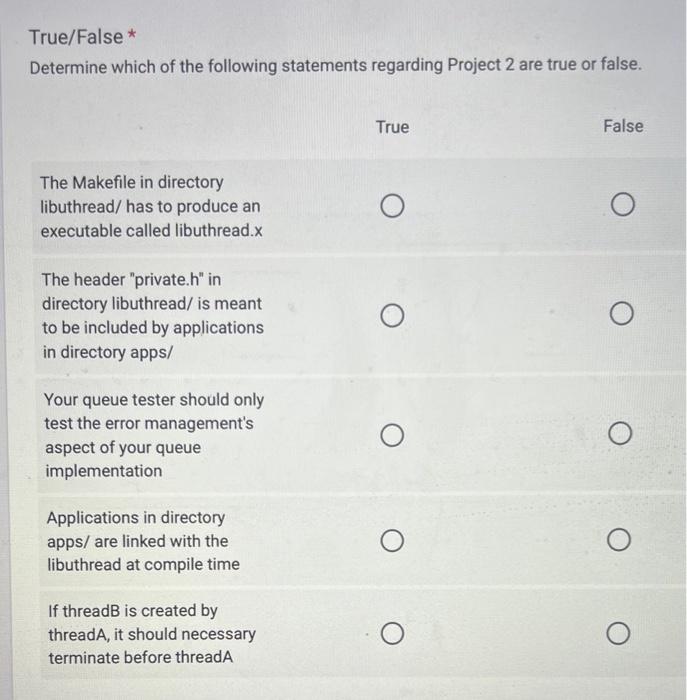 True/False *

Determine which of the following statements regarding Project 2 are true or false.

| | True | False |
|---|---|---|
| The Makefile in directory libuthread/ has to produce an executable called libuthread.x | ○ | ○ |
| The header "private.h" in directory libuthread/ is meant to be included by applications in directory apps/ | ○ | ○ |
| Your queue tester should only test the error management's aspect of your queue implementation | ○ | ○ |
| Applications in directory apps/ are linked with the libuthread at compile time | ○ | ○ |
| If threadB is created by threadA, it should necessary terminate before threadA | ○ | ○ |